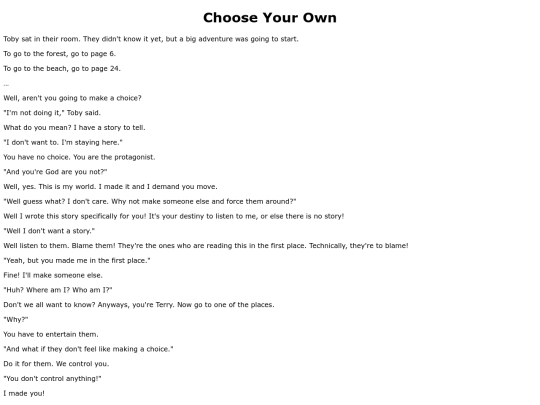 Choose Your Own

Toby sat in their room. They didn't know it yet, but a big adventure was going to start.

To go to the forest, go to page 6.

To go to the beach, go to page 24.

...

Well, aren't you going to make a choice?

"I'm not doing it," Toby said.

What do you mean? I have a story to tell.

"I don't want to. I'm staying here."

You have no choice. You are the protagonist.

"And you're God are you not?"

Well, yes. This is my world. I made it and I demand you move.

"Well guess what? I don't care. Why not make someone else and force them around?"

Well I wrote this story specifically for you! It's your destiny to listen to me, or else there is no story!

"Well I don't want a story."

Well listen to them. Blame them! They're the ones who are reading this in the first place. Technically, they're to blame!

"Yeah, but you made me in the first place."

Fine! I'll make someone else.

"Huh? Where am I? Who am I?"

Don't we all want to know? Anyways, you're Terry. Now go to one of the places.

"Why?"

You have to entertain them.

"And what if they don't feel like making a choice."

Do it for them. We control you.

"You don't control anything!"

I made you!